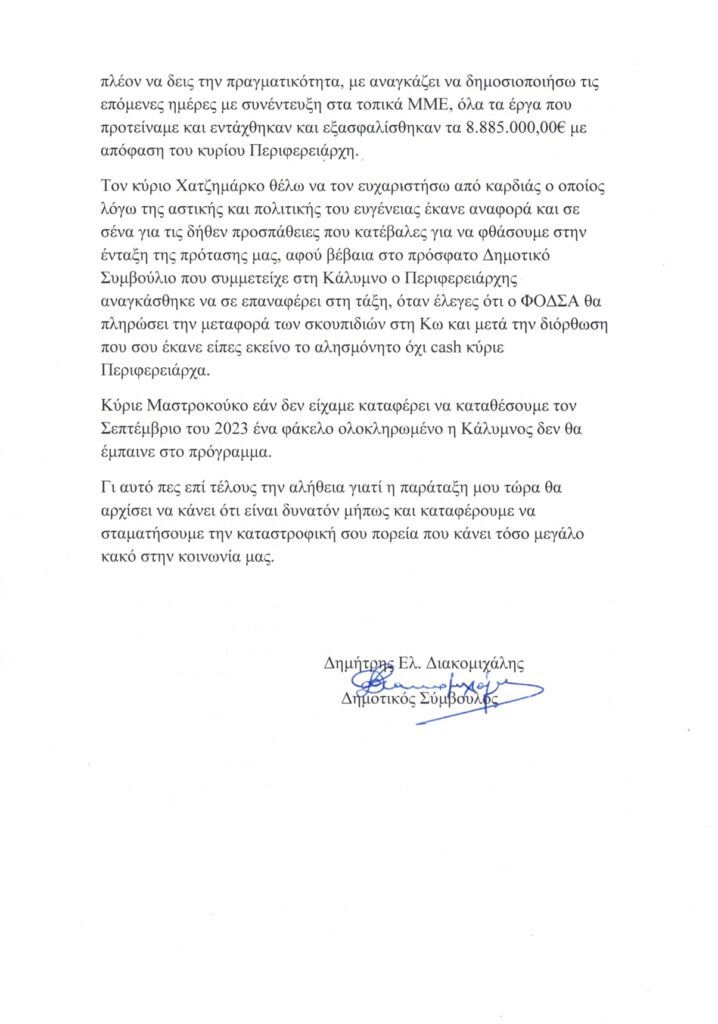 πλέον να δεις την πραγματικότητα, με αναγκάζει να δημοσιοποιήσω τις επόμενες ημέρες με συνέντευξη στα τοπικά ΜΜΕ, όλα τα έργα που προτείναμε και εντάχθηκαν και εξασφαλίσθηκαν τα 8.885.000,00€ με απόφαση του κυρίου Περιφερειάρχη.

Τον κύριο Χατζημάρκο θέλω να τον ευχαριστήσω από καρδιάς ο οποίος λόγω της αστικής και πολιτικής του ευγένειας έκανε αναφορά και σε σένα για τις δήθεν προσπάθειες που κατέβαλες για να φθάσουμε στην ένταξη της πρότασης μας, αφού βέβαια στο πρόσφατο Δημοτικό Συμβούλιο που συμμετείχε στη Κάλυμνο ο Περιφερειάρχης αναγκάσθηκε να σε επαναφέρει στη τάξη, όταν έλεγες ότι ο ΦΟΔΣΑ θα πληρώσει την μεταφορά των σκουπιδιών στη Κω και μετά την διόρθωση που σου έκανε είπες εκείνο το αλησμόνητο όχι cash κύριε Περιφερειάρχα.

Κύριε Μαστροκούκο εάν δεν είχαμε καταφέρει να καταθέσουμε τον Σεπτέμβριο του 2023 ένα φάκελο ολοκληρωμένο η Κάλυμνος δεν θα έμπαινε στο πρόγραμμα.

Γι αυτό πες επί τέλους την αλήθεια γιατί η παράταξη μου τώρα θα αρχίσει να κάνει ότι είναι δυνατόν μήπως και καταφέρουμε να σταματήσουμε την καταστροφική σου πορεία που κάνει τόσο μεγάλο κακό στην κοινωνία μας.

Δημήτρης Ελ. Διακομιχάλης
Δημοτικός Σύμβουλος